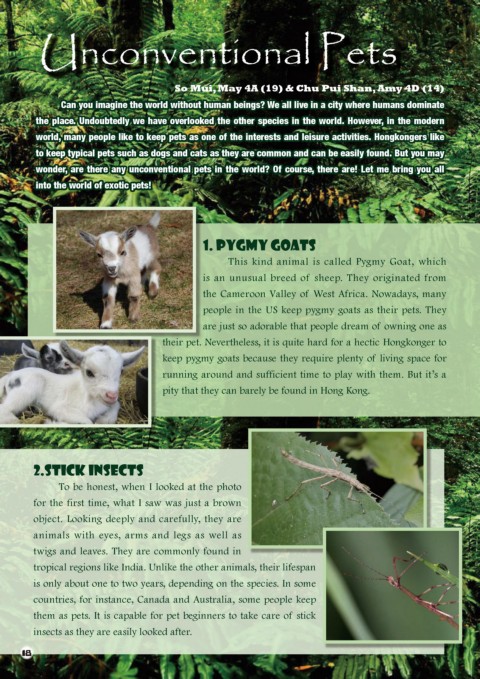 Unconventional Pets

So Mui, May 4A (19) & Chu Pui Shan, Amy 4D (14)

Can you imagine the world without human beings? We all live in a city where humans dominate the place. Undoubtedly we have overlooked the other species in the world. However, in the modern world, many people like to keep pets as one of the interests and leisure activities. Hongkongers like to keep typical pets such as dogs and cats as they are common and can be easily found. But you may wonder, are there any unconventional pets in the world? Of course, there are! Let me bring you all into the world of exotic pets!

1. PYGMY GOATS

This kind animal is called Pygmy Goat, which is an unusual breed of sheep. They originated from the Cameroon Valley of West Africa. Nowadays, many people in the US keep pygmy goats as their pets. They are just so adorable that people dream of owning one as their pet. Nevertheless, it is quite hard for a hectic Hongkonger to keep pygmy goats because they require plenty of living space for running around and sufficient time to play with them. But it's a pity that they can barely be found in Hong Kong.

2.STICK INSECTS

To be honest, when I looked at the photo for the first time, what I saw was just a brown object. Looking deeply and carefully, they are animals with eyes, arms and legs as well as twigs and leaves. They are commonly found in tropical regions like India. Unlike the other animals, their lifespan is only about one to two years, depending on the species. In some countries, for instance, Canada and Australia, some people keep them as pets. It is capable for pet beginners to take care of stick insects as they are easily looked after.

18